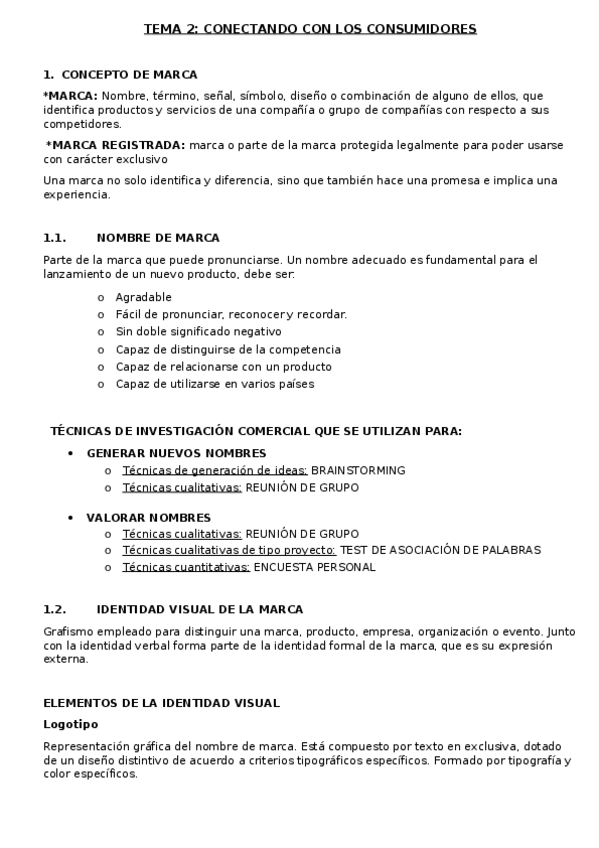 TEMA 2: CONECTANDO CON LOS CONSUMIDORES

1. CONCEPTO DE MARCA

*MARCA: Nombre, término, señal, símbolo, diseño o combinación de alguno de ellos, que identifica productos y servicios de una compañía o grupo de compañías con respecto a sus competidores.

*MARCA REGISTRADA: marca o parte de la marca protegida legalmente para poder usarse con carácter exclusivo

Una marca no solo identifica y diferencia, sino que también hace una promesa e implica una experiencia.

1.1. NOMBRE DE MARCA

Parte de la marca que puede pronunciarse. Un nombre adecuado es fundamental para el lanzamiento de un nuevo producto, debe ser:

o Agradable
o Fácil de pronunciar, reconocer y recordar.
o Sin doble significado negativo
o Capaz de distinguirse de la competencia
o Capaz de relacionarse con un producto
o Capaz de utilizarse en varios países

TÉCNICAS DE INVESTIGACIÓN COMERCIAL QUE SE UTILIZAN PARA:

• GENERAR NUEVOS NOMBRES
o Técnicas de generación de ideas: BRAINSTORMING
o Técnicas cualitativas: REUNIÓN DE GRUPO

• VALORAR NOMBRES
o Técnicas cualitativas: REUNIÓN DE GRUPO
o Técnicas cualitativas de tipo proyecto: TEST DE ASOCIACIÓN DE PALABRAS
o Técnicas cuantitativas: ENCUESTA PERSONAL

1.2. IDENTIDAD VISUAL DE LA MARCA

Grafismo empleado para distinguir una marca, producto, empresa, organización o evento. Junto con la identidad verbal forma parte de la identidad formal de la marca, que es su expresión externa.

ELEMENTOS DE LA IDENTIDAD VISUAL

Logotipo

Representación gráfica del nombre de marca. Está compuesto por texto en exclusiva, dotado de un diseño distintivo de acuerdo a criterios tipográficos específicos. Formado por tipografía y color específicos.